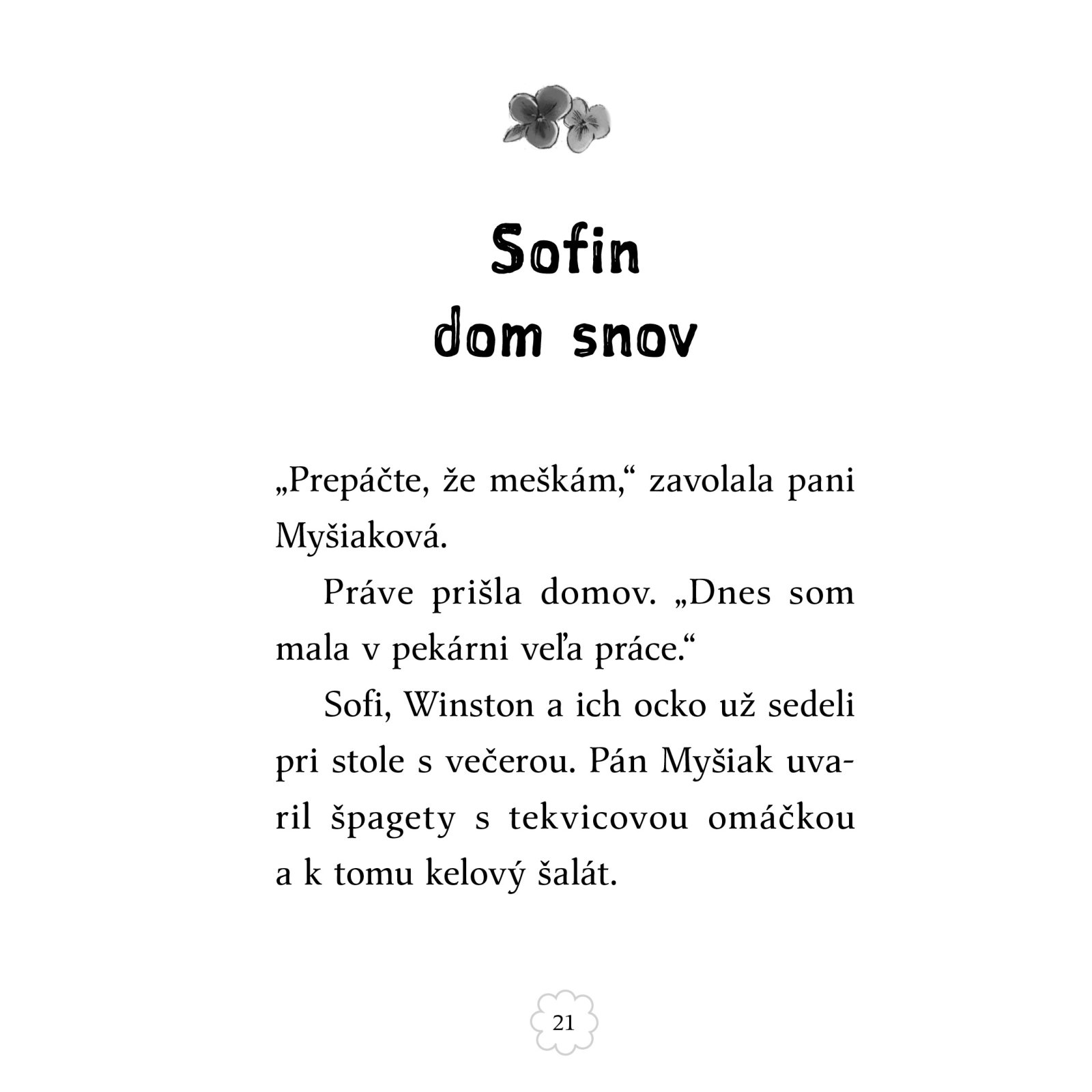 Sofin
dom snov

„Prepáčte, že meškám,“ zavolala pani Myšiaková.

Práve prišla domov. „Dnes som mala v pekárni veľa práce.“

Sofi, Winston a ich ocko už sedeli pri stole s večerou. Pán Myšiak uvaril špagety s tekvicovou omáčkou a k tomu kelový šalát.

21